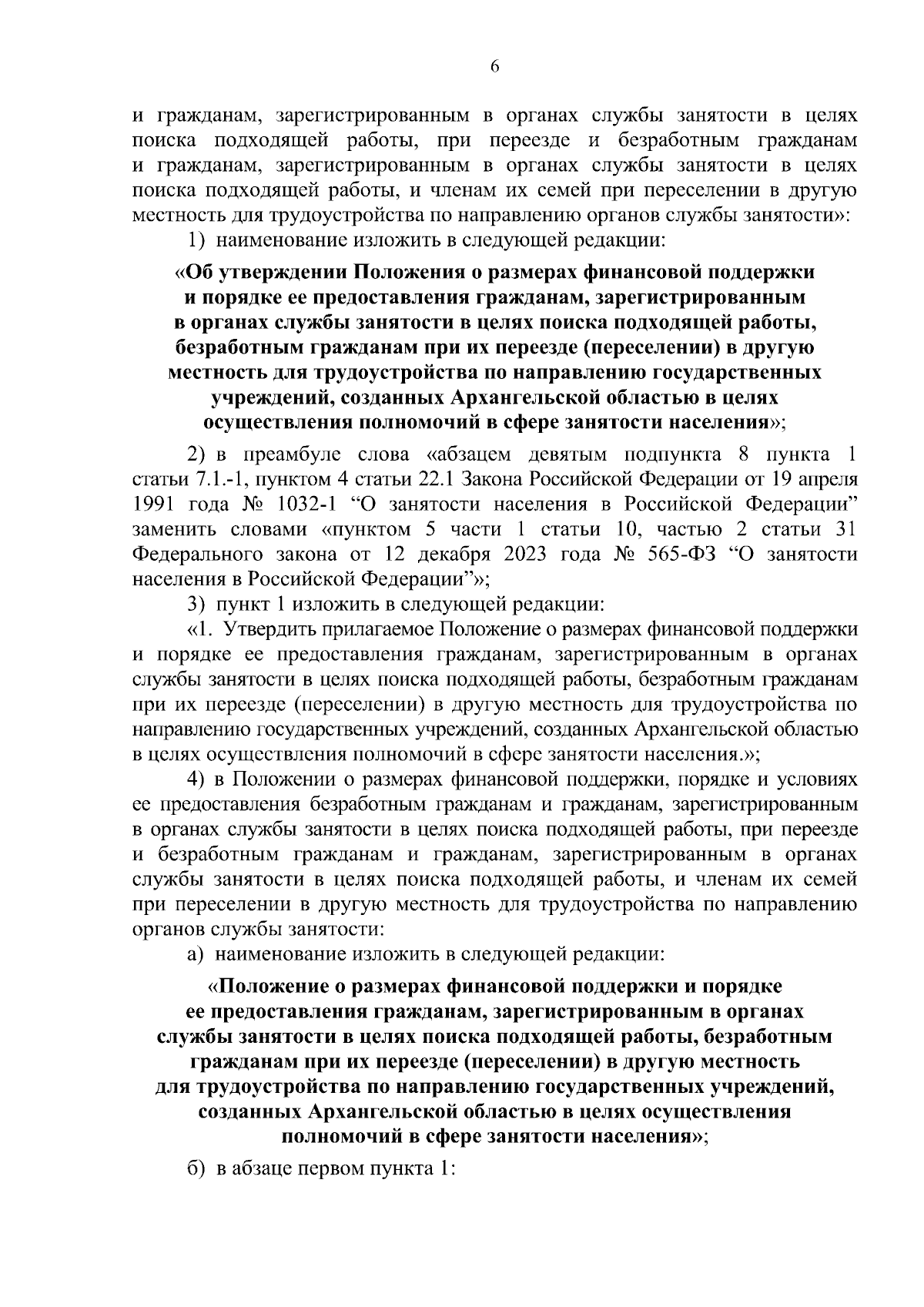 6

и гражданам, зарегистрированным в органах службы занятости в целях поиска подходящей работы, при переезде и безработным гражданам и гражданам, зарегистрированным в органах службы занятости в целях поиска подходящей работы, и членам их семей при переселении в другую местность для трудоустройства по направлению органов службы занятости»:

1) наименование изложить в следующей редакции:

«Об утверждении Положения о размерах финансовой поддержки и порядке ее предоставления гражданам, зарегистрированным в органах службы занятости в целях поиска подходящей работы, безработным гражданам при их переезде (переселении) в другую местность для трудоустройства по направлению государственных учреждений, созданных Архангельской областью в целях осуществления полномочий в сфере занятости населения»;

2) в преамбуле слова «абзацем девятым подпункта 8 пункта 1 статьи 7.1.-1, пунктом 4 статьи 22.1 Закона Российской Федерации от 19 апреля 1991 года № 1032-1 “О занятости населения в Российской Федерации” заменить словами «пунктом 5 части 1 статьи 10, частью 2 статьи 31 Федерального закона от 12 декабря 2023 года № 565-ФЗ “О занятости населения в Российской Федерации”»;

3) пункт 1 изложить в следующей редакции:

«1. Утвердить прилагаемое Положение о размерах финансовой поддержки и порядке ее предоставления гражданам, зарегистрированным в органах службы занятости в целях поиска подходящей работы, безработным гражданам при их переезде (переселении) в другую местность для трудоустройства по направлению государственных учреждений, созданных Архангельской областью в целях осуществления полномочий в сфере занятости населения.»;

4) в Положении о размерах финансовой поддержки, порядке и условиях ее предоставления безработным гражданам и гражданам, зарегистрированным в органах службы занятости в целях поиска подходящей работы, при переезде и безработным гражданам и гражданам, зарегистрированным в органах службы занятости в целях поиска подходящей работы, и членам их семей при переселении в другую местность для трудоустройства по направлению органов службы занятости:

а) наименование изложить в следующей редакции:

«Положение о размерах финансовой поддержки и порядке ее предоставления гражданам, зарегистрированным в органах службы занятости в целях поиска подходящей работы, безработным гражданам при их переезде (переселении) в другую местность для трудоустройства по направлению государственных учреждений, созданных Архангельской областью в целях осуществления полномочий в сфере занятости населения»;

б) в абзаце первом пункта 1: